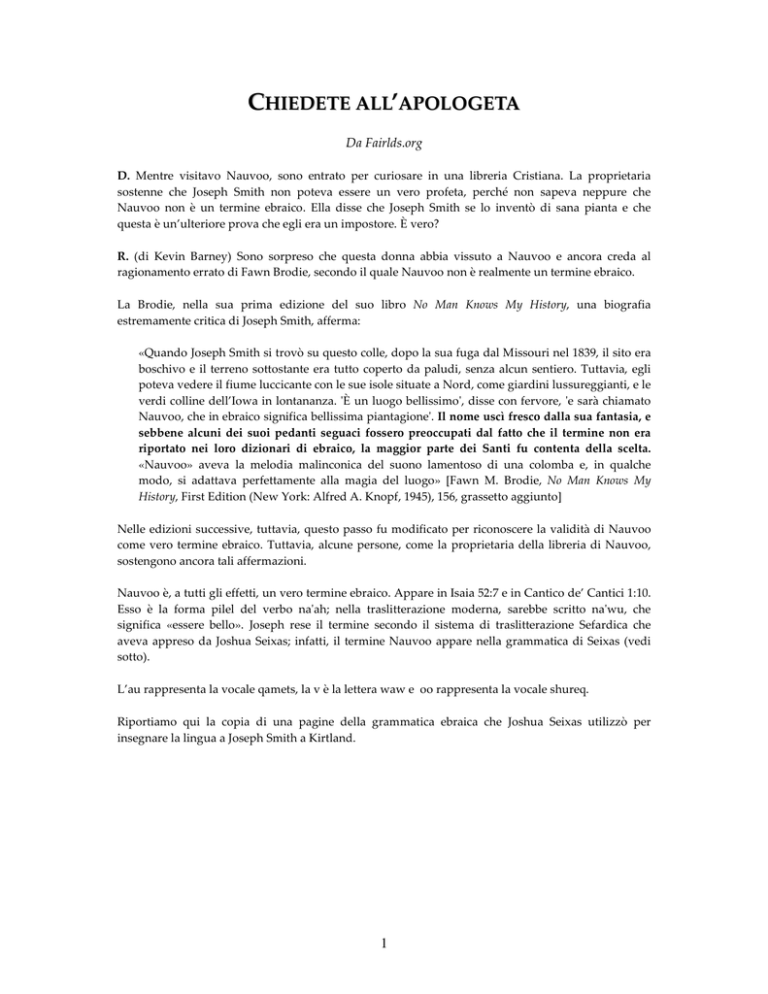 CHIEDETE ALL'APOLOGETA

Da Fairlds.org

D. Mentre visitavo Nauvoo, sono entrato per curiosare in una libreria Cristiana. La proprietaria sostenne che Joseph Smith non poteva essere un vero profeta, perché non sapeva neppure che Nauvoo non è un termine ebraico. Ella disse che Joseph Smith se lo inventò di sana pianta e che questa è un'ulteriore prova che egli era un impostore. È vero?

R. (di Kevin Barney) Sono sorpreso che questa donna abbia vissuto a Nauvoo e ancora creda al ragionamento errato di Fawn Brodie, secondo il quale Nauvoo non è realmente un termine ebraico.

La Brodie, nella sua prima edizione del suo libro No Man Knows My History, una biografia estremamente critica di Joseph Smith, afferma:

«Quando Joseph Smith si trovò su questo colle, dopo la sua fuga dal Missouri nel 1839, il sito era boschivo e il terreno sottostante era tutto coperto da paludi, senza alcun sentiero. Tuttavia, egli poteva vedere il fiume luccicante con le sue isole situate a Nord, come giardini lussureggianti, e le verdi colline dell'Iowa in lontananza. 'È un luogo bellissimo', disse con fervore, 'e sarà chiamato Nauvoo, che in ebraico significa bellissima piantagione'. Il nome uscì fresco dalla sua fantasia, e sebbene alcuni dei suoi pedanti seguaci fossero preoccupati dal fatto che il termine non era riportato nei loro dizionari di ebraico, la maggior parte dei Santi fu contenta della scelta. «Nauvoo» aveva la melodia malinconica del suono lamentoso di una colomba e, in qualche modo, si adattava perfettamente alla magia del luogo» [Fawn M. Brodie, No Man Knows My History, First Edition (New York: Alfred A. Knopf, 1945), 156, grassetto aggiunto]

Nelle edizioni successive, tuttavia, questo passo fu modificato per riconoscere la validità di Nauvoo come vero termine ebraico. Tuttavia, alcune persone, come la proprietaria della libreria di Nauvoo, sostengono ancora tali affermazioni.

Nauvoo è, a tutti gli effetti, un vero termine ebraico. Appare in Isaia 52:7 e in Cantico de' Cantici 1:10. Esso è la forma pilel del verbo na'ah; nella traslitterazione moderna, sarebbe scritto na'wu, che significa «essere bello». Joseph rese il termine secondo il sistema di traslitterazione Sefardica che aveva appreso da Joshua Seixas; infatti, il termine Nauvoo appare nella grammatica di Seixas (vedi sotto).

L'au rappresenta la vocale qamets, la v è la lettera waw e oo rappresenta la vocale shureq.

Riportiamo qui la copia di una pagine della grammatica ebraica che Joshua Seixas utilizzò per insegnare la lingua a Joseph Smith a Kirtland.

1